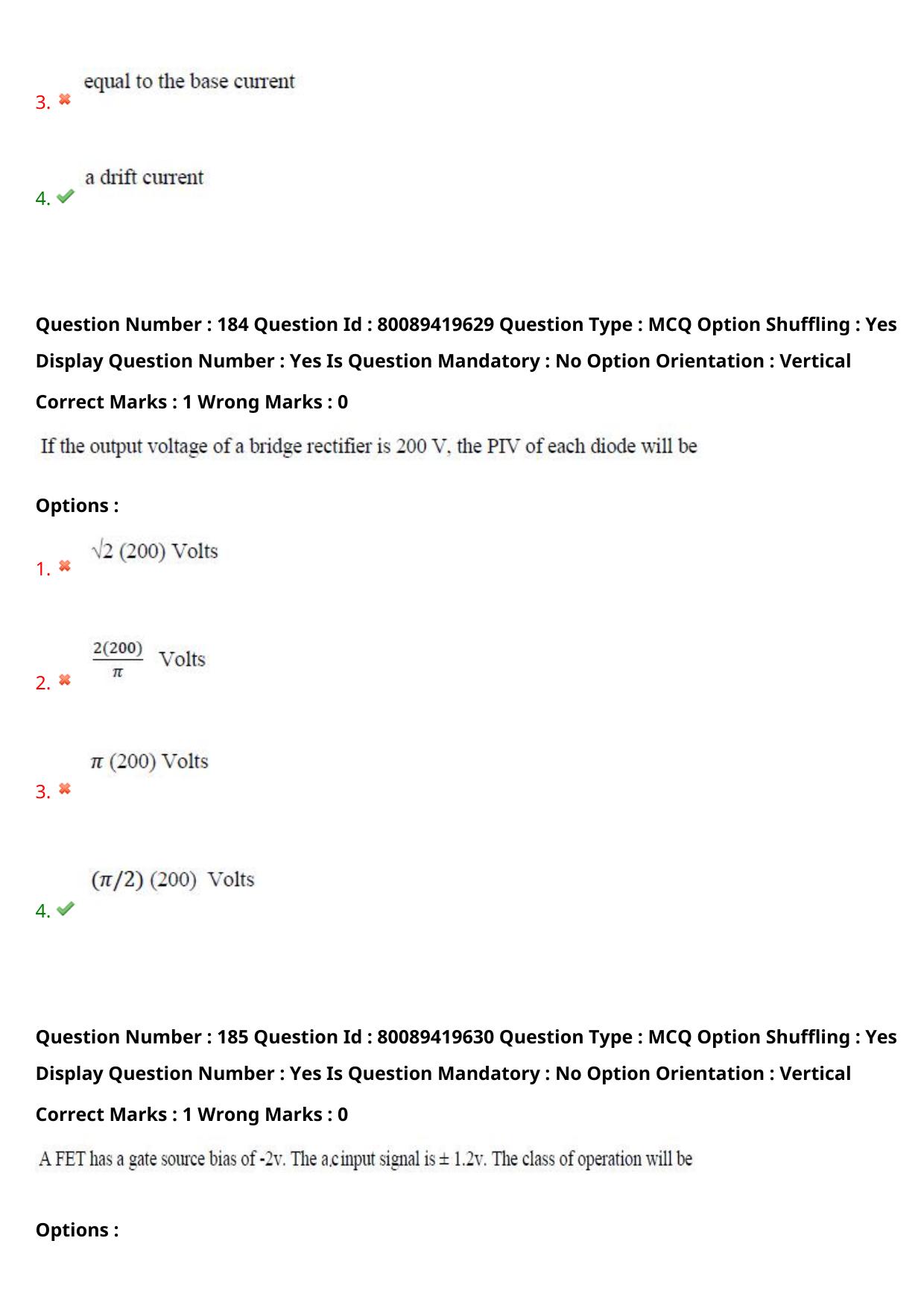 3. ✖ equal to the base current

4. ✔ a drift current

Question Number : 184 Question Id : 80089419629 Question Type : MCQ Option Shuffling : Yes Display Question Number : Yes Is Question Mandatory : No Option Orientation : Vertical

Correct Marks : 1 Wrong Marks : 0

If the output voltage of a bridge rectifier is 200 V, the PIV of each diode will be

Options :

1. ✖ $\sqrt{2}$ (200) Volts

2. ✖ $\frac{2(200)}{\pi}$ Volts

3. ✖ $\pi$ (200) Volts

4. ✔ $(\pi/2)$ (200) Volts

Question Number : 185 Question Id : 80089419630 Question Type : MCQ Option Shuffling : Yes Display Question Number : Yes Is Question Mandatory : No Option Orientation : Vertical

Correct Marks : 1 Wrong Marks : 0

A FET has a gate source bias of -2v. The a.c input signal is ± 1.2v. The class of operation will be

Options :